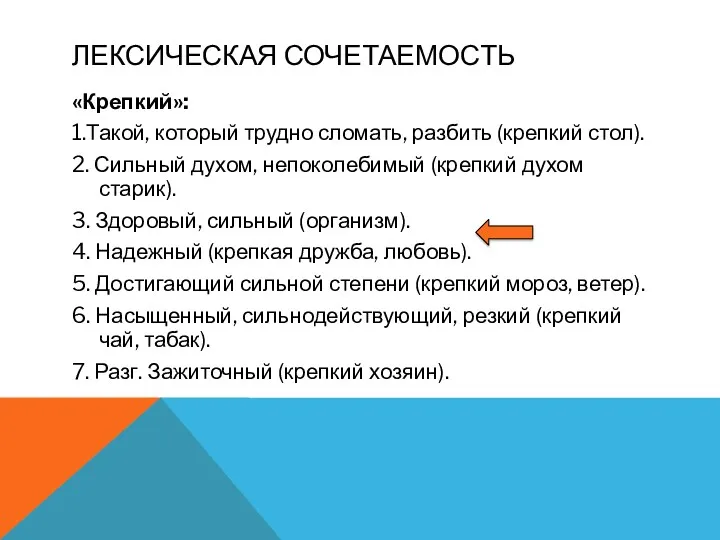 ЛЕКСИЧЕСКАЯ СОЧЕТАЕМОСТЬ

«Крепкий»:

1.Такой, который трудно сломать, разбить (крепкий стол).

2. Сильный духом, непоколебимый (крепкий духом старик).

3. Здоровый, сильный (организм).

4. Надежный (крепкая дружба, любовь).

5. Достигающий сильной степени (крепкий мороз, ветер).

6. Насыщенный, сильнодействующий, резкий (крепкий чай, табак).

7. Разг. Зажиточный (крепкий хозяин).